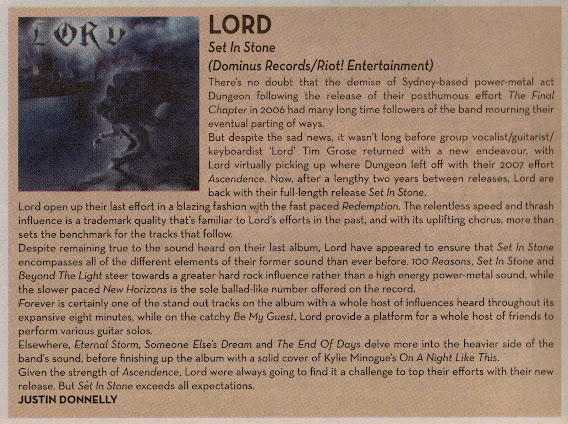 LORD

LORD
Set In Stone
(Dominus Records/Riot! Entertainment)

There's no doubt that the demise of Sydney-based power-metal act Dungeon following the release of their posthumous effort The Final Chapter in 2006 had many long time followers of the band mourning their eventual parting of ways.

But despite the sad news, it wasn't long before group vocalist/guitarist/keyboardist 'Lord' Tim Grose returned with a new endeavour, with Lord virtually picking up where Dungeon left off with their 2007 effort Ascendence. Now, after a lengthy two years between releases, Lord are back with their full-length release Set In Stone.

Lord open up their last effort in a blazing fashion with the fast paced Redemption. The relentless speed and thrash influence is a trademark quality that's familiar to Lord's efforts in the past, and with its uplifting chorus, more than sets the benchmark for the tracks that follow.

Despite remaining true to the sound heard on their last album, Lord have appeared to ensure that Set In Stone encompasses all of the different elements of their former sound than ever before. 100 Reasons, Set In Stone and Beyond The Light steer towards a greater hard rock influence rather than a high energy power-metal sound, while the slower paced New Horizons is the sole ballad-like number offered on the record.

Forever is certainly one of the stand out tracks on the album with a whole host of influences heard throughout its expansive eight minutes, while on the catchy Be My Guest, Lord provide a platform for a whole host of friends to perform various guitar solos.

Elsewhere, Eternal Storm, Someone Else's Dream and The End Of Days delve more into the heavier side of the band's sound, before finishing up the album with a solid cover of Kylie Minogue's On A Night Like This.

Given the strength of Ascendence, Lord were always going to find it a challenge to top their efforts with their new release. But Set In Stone exceeds all expectations.

JUSTIN DONNELLY